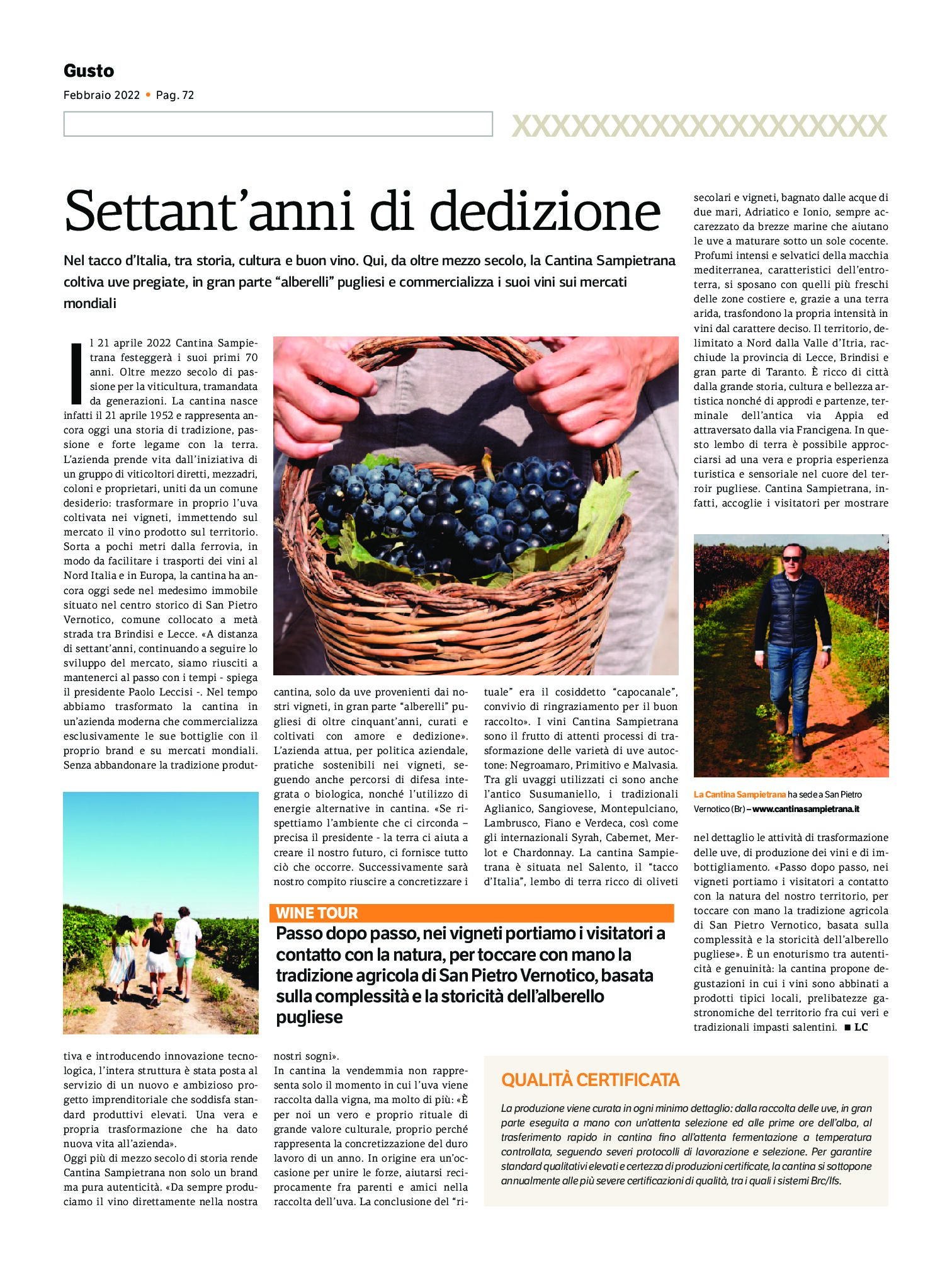 Gusto
Febbraio 2022 • Pag. 72

XXXXXXXXXXXXXXXXXXXX

Settant'anni di dedizione

Nel tacco d'Italia, tra storia, cultura e buon vino. Qui, da oltre mezzo secolo, la Cantina Sampietrana coltiva uve pregiate, in gran parte "alberelli" pugliesi e commercializza i suoi vini sui mercati mondiali

Il 21 aprile 2022 Cantina Sampietrana festeggerà i suoi primi 70 anni. Oltre mezzo secolo di passione per la viticultura, tramandata da generazioni. La cantina nasce infatti il 21 aprile 1952 e rappresenta ancora oggi una storia di tradizione, passione e forte legame con la terra. L'azienda prende vita dall'iniziativa di un gruppo di viticoltori diretti, mezzadri, coloni e proprietari, uniti da un comune desiderio: trasformare in proprio l'uva coltivata nei vigneti, immettendo sul mercato il vino prodotto sul territorio. Sorta a pochi metri dalla ferrovia, in modo da facilitare i trasporti dei vini al Nord Italia e in Europa, la cantina ha ancora oggi sede nel medesimo immobile situato nel centro storico di San Pietro Vernotico, comune collocato a metà strada tra Brindisi e Lecce. «A distanza di settant'anni, continuando a seguire lo sviluppo del mercato, siamo riusciti a mantenerci al passo con i tempi - spiega il presidente Paolo Leccisi -. Nel tempo abbiamo trasformato la cantina in un'azienda moderna che commercializza esclusivamente le sue bottiglie con il proprio brand e su mercati mondiali. Senza abbandonare la tradizione produttiva e introducendo innovazione tecnologica, l'intera struttura è stata posta al servizio di un nuovo e ambizioso progetto imprenditoriale che soddisfa standard produttivi elevati. Una vera e propria trasformazione che ha dato nuova vita all'azienda».
Oggi più di mezzo secolo di storia rende Cantina Sampietrana non solo un brand ma pura autenticità. «Da sempre produciamo il vino direttamente nella nostra cantina, solo da uve provenienti dai nostri vigneti, in gran parte "alberelli" pugliesi di oltre cinquant'anni, curati e coltivati con amore e dedizione». L'azienda attua, per politica aziendale, pratiche sostenibili nei vigneti, seguendo anche percorsi di difesa integrata o biologica, nonché l'utilizzo di energie alternative in cantina. «Se rispettiamo l'ambiente che ci circonda – precisa il presidente - la terra ci aiuta a creare il nostro futuro, ci fornisce tutto ciò che occorre. Successivamente sarà nostro compito riuscire a concretizzare i nostri sogni».
In cantina la vendemmia non rappresenta solo il momento in cui l'uva viene raccolta dalla vigna, ma molto di più: «È per noi un vero e proprio rituale di grande valore culturale, proprio perché rappresenta la concretizzazione del duro lavoro di un anno. In origine era un'occasione per unire le forze, aiutarsi reciprocamente fra parenti e amici nella raccolta dell'uva. La conclusione del "rituale" era il cosiddetto "capocanale", convivio di ringraziamento per il buon raccolto». I vini Cantina Sampietrana sono il frutto di attenti processi di trasformazione delle varietà di uve autoctone: Negroamaro, Primitivo e Malvasia. Tra gli uvaggi utilizzati ci sono anche l'antico Susumaniello, i tradizionali Aglianico, Sangiovese, Montepulciano, Lambrusco, Fiano e Verdeca, così come gli internazionali Syrah, Cabernet, Merlot e Chardonnay. La cantina Sampietrana è situata nel Salento, il "tacco d'Italia", lembo di terra ricco di oliveti secolari e vigneti, bagnato dalle acque di due mari, Adriatico e Ionio, sempre accarezzato da brezze marine che aiutano le uve a maturare sotto un sole cocente. Profumi intensi e selvatici della macchia mediterranea, caratteristici dell'entroterra, si sposano con quelli più freschi delle zone costiere e, grazie a una terra arida, trasfondono la propria intensità in vini dal carattere deciso. Il territorio, delimitato a Nord dalla Valle d'Itria, racchiude la provincia di Lecce, Brindisi e gran parte di Taranto. È ricco di città dalla grande storia, cultura e bellezza artistica nonché di approdi e partenze, terminale dell'antica via Appia ed attraversato dalla via Francigena. In questo lembo di terra è possibile approcciarsi ad una vera e propria esperienza turistica e sensoriale nel cuore del terroir pugliese. Cantina Sampietrana, infatti, accoglie i visitatori per mostrare nel dettaglio le attività di trasformazione delle uve, di produzione dei vini e di imbottigliamento. «Passo dopo passo, nei vigneti portiamo i visitatori a contatto con la natura del nostro territorio, per toccare con mano la tradizione agricola di San Pietro Vernotico, basata sulla complessità e la storicità dell'alberello pugliese». È un enoturismo tra autenticità e genuinità: la cantina propone degustazioni in cui i vini sono abbinati a prodotti tipici locali, prelibatezze gastronomiche del territorio fra cui veri e tradizionali impasti salentini. ■ LC

La Cantina Sampietrana ha sede a San Pietro Vernotico (Br) – www.cantinasampietrana.it

WINE TOUR
Passo dopo passo, nei vigneti portiamo i visitatori a contatto con la natura, per toccare con mano la tradizione agricola di San Pietro Vernotico, basata sulla complessità e la storicità dell'alberello pugliese

QUALITÀ CERTIFICATA
La produzione viene curata in ogni minimo dettaglio: dalla raccolta delle uve, in gran parte eseguita a mano con un'attenta selezione ed alle prime ore dell'alba, al trasferimento rapido in cantina fino all'attenta fermentazione a temperatura controllata, seguendo severi protocolli di lavorazione e selezione. Per garantire standard qualitativi elevati e certezza di produzioni certificate, la cantina si sottopone annualmente alle più severe certificazioni di qualità, tra i quali i sistemi Brc/Ifs.